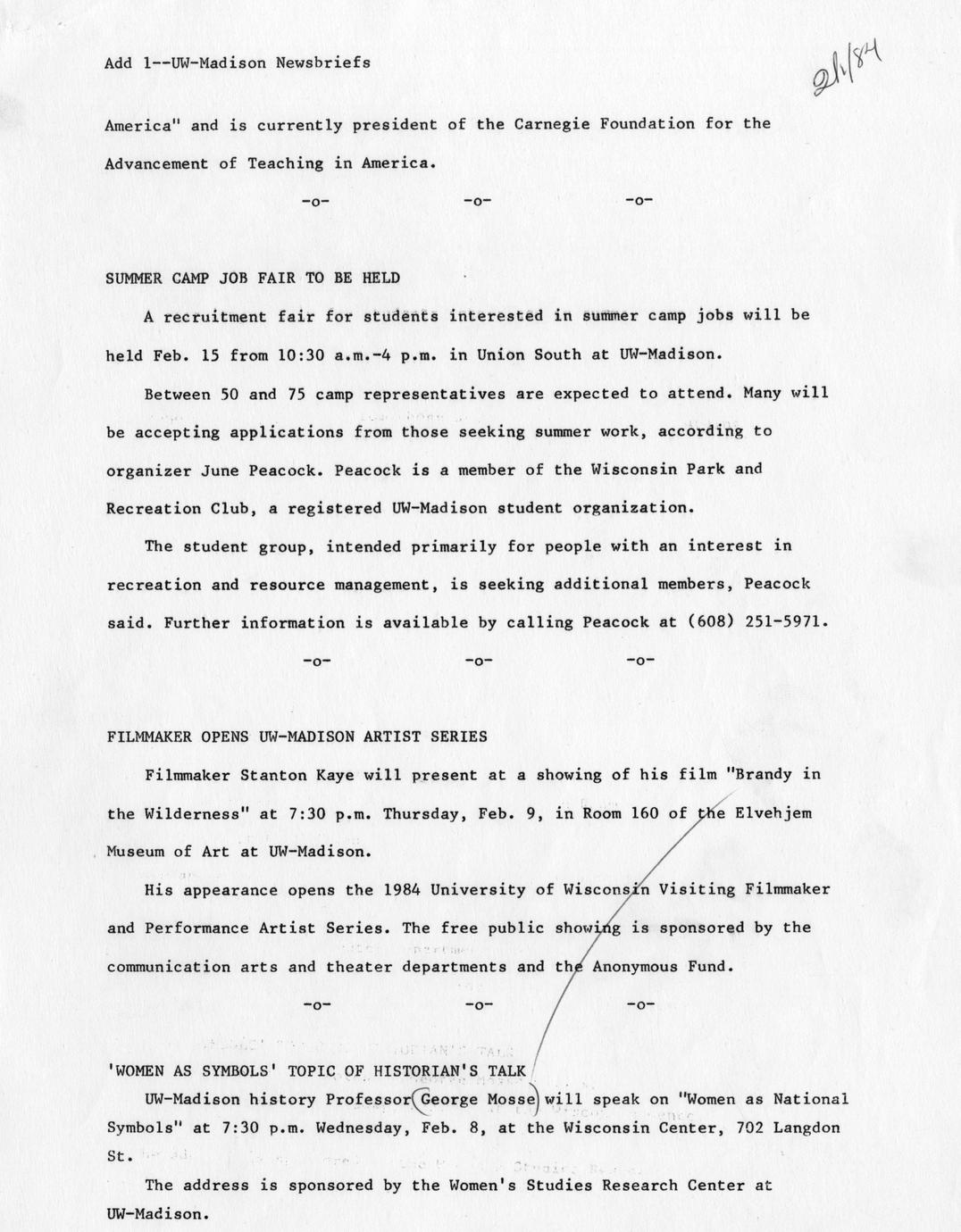 Add 1--UW-Madison Newsbriefs

2/1/84

America" and is currently president of the Carnegie Foundation for the Advancement of Teaching in America.

-o- -o- -o-

SUMMER CAMP JOB FAIR TO BE HELD

A recruitment fair for students interested in summer camp jobs will be held Feb. 15 from 10:30 a.m.-4 p.m. in Union South at UW-Madison.

Between 50 and 75 camp representatives are expected to attend. Many will be accepting applications from those seeking summer work, according to organizer June Peacock. Peacock is a member of the Wisconsin Park and Recreation Club, a registered UW-Madison student organization.

The student group, intended primarily for people with an interest in recreation and resource management, is seeking additional members, Peacock said. Further information is available by calling Peacock at (608) 251-5971.

-o- -o- -o-

FILMMAKER OPENS UW-MADISON ARTIST SERIES

Filmmaker Stanton Kaye will present at a showing of his film "Brandy in the Wilderness" at 7:30 p.m. Thursday, Feb. 9, in Room 160 of the Elvehjem Museum of Art at UW-Madison.

His appearance opens the 1984 University of Wisconsin Visiting Filmmaker and Performance Artist Series. The free public showing is sponsored by the communication arts and theater departments and the Anonymous Fund.

-o- -o- -o-

'WOMEN AS SYMBOLS' TOPIC OF HISTORIAN'S TALK

UW-Madison history Professor George Mosse will speak on "Women as National Symbols" at 7:30 p.m. Wednesday, Feb. 8, at the Wisconsin Center, 702 Langdon St.

The address is sponsored by the Women's Studies Research Center at UW-Madison.